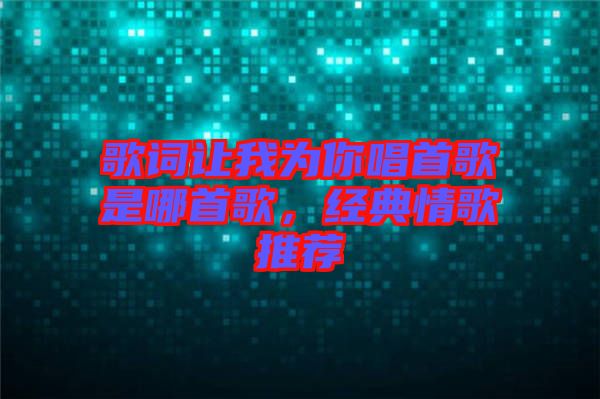 歌词让我为你唱首歌是哪首歌，经典情歌推荐